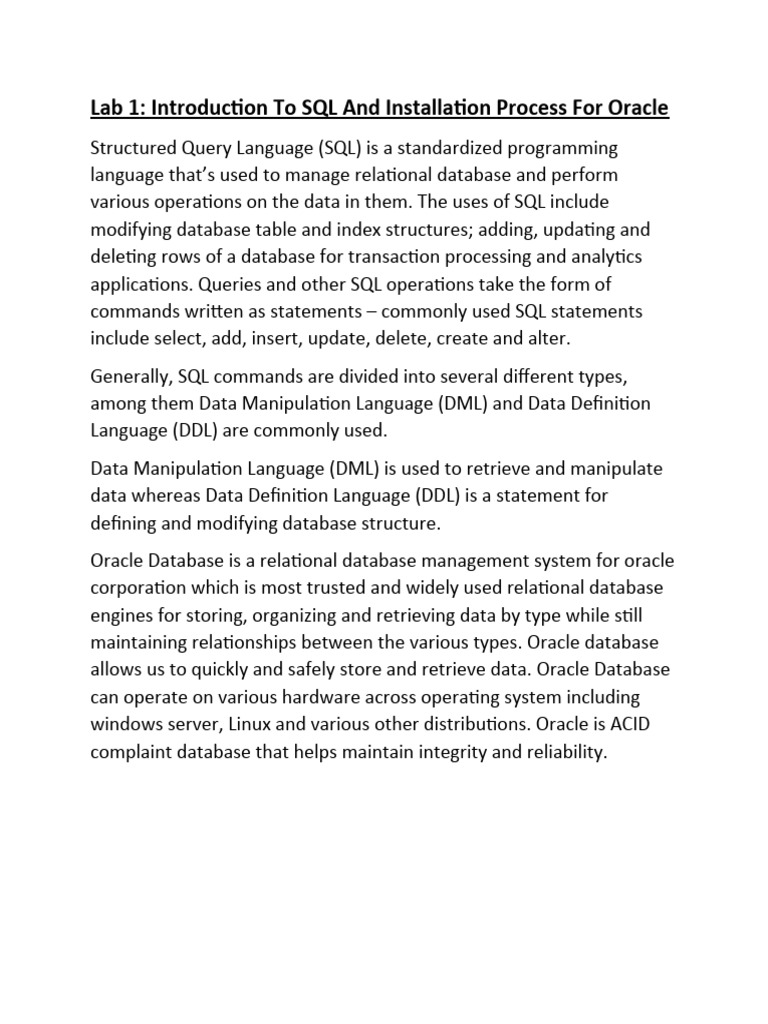 Lab 1: Introduction To SQL And Installation Process For Oracle

Structured Query Language (SQL) is a standardized programming language that's used to manage relational database and perform various operations on the data in them. The uses of SQL include modifying database table and index structures; adding, updating and deleting rows of a database for transaction processing and analytics applications. Queries and other SQL operations take the form of commands written as statements – commonly used SQL statements include select, add, insert, update, delete, create and alter.

Generally, SQL commands are divided into several different types, among them Data Manipulation Language (DML) and Data Definition Language (DDL) are commonly used.

Data Manipulation Language (DML) is used to retrieve and manipulate data whereas Data Definition Language (DDL) is a statement for defining and modifying database structure.

Oracle Database is a relational database management system for oracle corporation which is most trusted and widely used relational database engines for storing, organizing and retrieving data by type while still maintaining relationships between the various types. Oracle database allows us to quickly and safely store and retrieve data. Oracle Database can operate on various hardware across operating system including windows server, Linux and various other distributions. Oracle is ACID complaint database that helps maintain integrity and reliability.